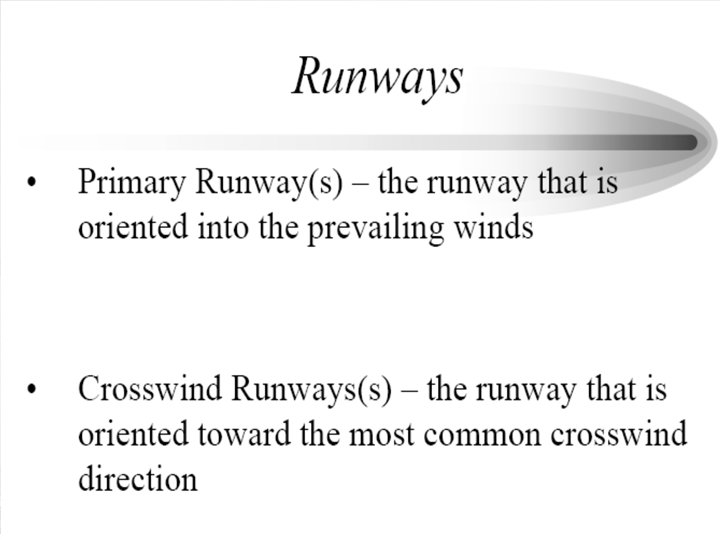 Runways

• Primary Runway(s) – the runway that is oriented into the prevailing winds

• Crosswind Runways(s) – the runway that is oriented toward the most common crosswind direction